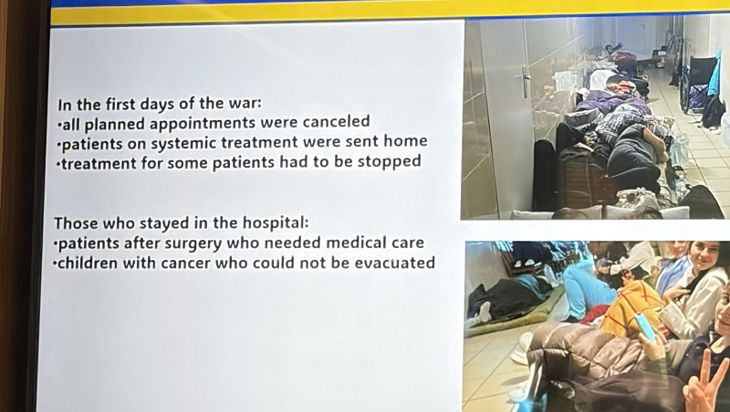 In the first days of the war:
•all planned appointments were canceled
•patients on systemic treatment were sent home
•treatment for some patients had to be stopped

Those who stayed in the hospital:
•patients after surgery who needed medical care
•children with cancer who could not be evacuated